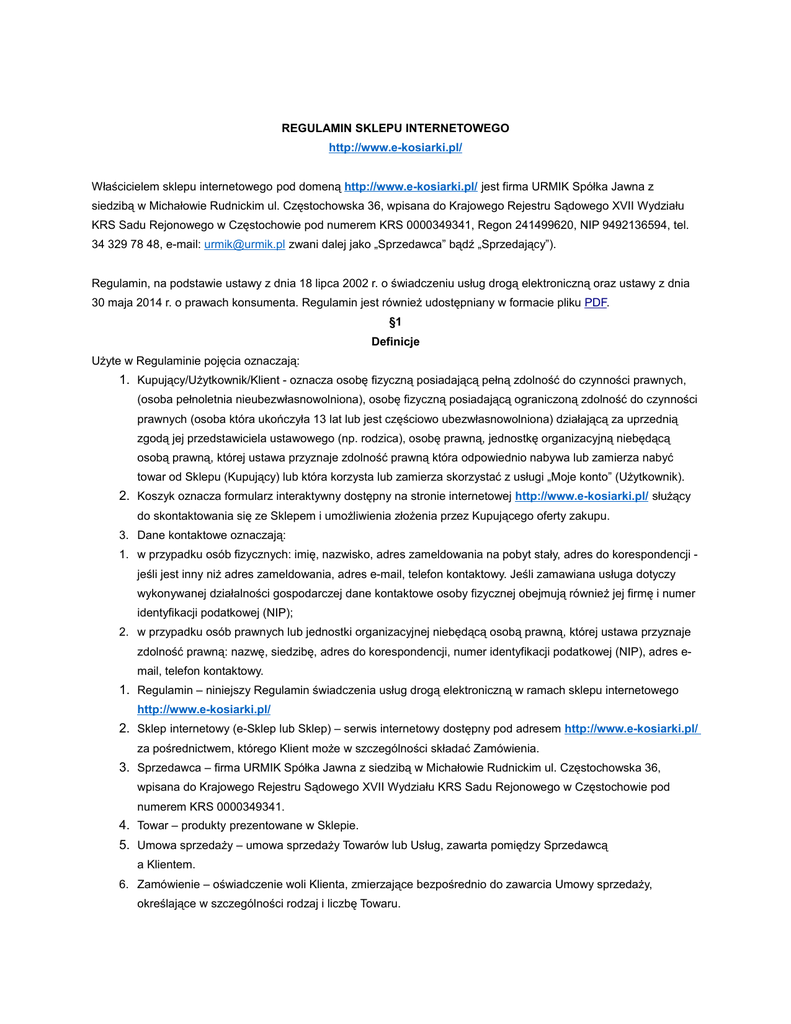 REGULAMIN SKLEPU INTERNETOWEGO
http://www.e-kosiarki.pl/

Właścicielem sklepu internetowego pod domeną http://www.e-kosiarki.pl/ jest firma URMIK Spółka Jawna z siedzibą w Michałowie Rudnickim ul. Częstochowska 36, wpisana do Krajowego Rejestru Sądowego XVII Wydziału KRS Sadu Rejonowego w Częstochowie pod numerem KRS 0000349341, Regon 241499620, NIP 9492136594, tel. 34 329 78 48, e-mail: urmik@urmik.pl zwani dalej jako „Sprzedawca" bądź „Sprzedający").

Regulamin, na podstawie ustawy z dnia 18 lipca 2002 r. o świadczeniu usług drogą elektroniczną oraz ustawy z dnia 30 maja 2014 r. o prawach konsumenta. Regulamin jest również udostępniany w formacie pliku PDF.

§1
Definicje

Użyte w Regulaminie pojęcia oznaczają:

1. Kupujący/Użytkownik/Klient - oznacza osobę fizyczną posiadającą pełną zdolność do czynności prawnych, (osoba pełnoletnia nieubezwłasnowolniona), osobę fizyczną posiadającą ograniczoną zdolność do czynności prawnych (osoba która ukończyła 13 lat lub jest częściowo ubezwłasnowolniona) działającą za uprzednią zgodą jej przedstawiciela ustawowego (np. rodzica), osobę prawną, jednostkę organizacyjną niebędącą osobą prawną, której ustawa przyznaje zdolność prawną która odpowiednio nabywa lub zamierza nabyć towar od Sklepu (Kupujący) lub która korzysta lub zamierza skorzystać z usługi „Moje konto" (Użytkownik).
2. Koszyk oznacza formularz interaktywny dostępny na stronie internetowej http://www.e-kosiarki.pl/ służący do skontaktowania się ze Sklepem i umożliwienia złożenia przez Kupującego oferty zakupu.
3. Dane kontaktowe oznaczają:
1. w przypadku osób fizycznych: imię, nazwisko, adres zameldowania na pobyt stały, adres do korespondencji - jeśli jest inny niż adres zameldowania, adres e-mail, telefon kontaktowy. Jeśli zamawiana usługa dotyczy wykonywanej działalności gospodarczej dane kontaktowe osoby fizycznej obejmują również jej firmę i numer identyfikacji podatkowej (NIP);
2. w przypadku osób prawnych lub jednostki organizacyjnej niebędącą osobą prawną, której ustawa przyznaje zdolność prawną: nazwę, siedzibę, adres do korespondencji, numer identyfikacji podatkowej (NIP), adres e-mail, telefon kontaktowy.
1. Regulamin – niniejszy Regulamin świadczenia usług drogą elektroniczną w ramach sklepu internetowego http://www.e-kosiarki.pl/
2. Sklep internetowy (e-Sklep lub Sklep) – serwis internetowy dostępny pod adresem http://www.e-kosiarki.pl/ za pośrednictwem, którego Klient może w szczególności składać Zamówienia.
3. Sprzedawca – firma URMIK Spółka Jawna z siedzibą w Michałowie Rudnickim ul. Częstochowska 36, wpisana do Krajowego Rejestru Sądowego XVII Wydziału KRS Sadu Rejonowego w Częstochowie pod numerem KRS 0000349341.
4. Towar – produkty prezentowane w Sklepie.
5. Umowa sprzedaży – umowa sprzedaży Towarów lub Usług, zawarta pomiędzy Sprzedawcą a Klientem.
6. Zamówienie – oświadczenie woli Klienta, zmierzające bezpośrednio do zawarcia Umowy sprzedaży, określające w szczególności rodzaj i liczbę Towaru.